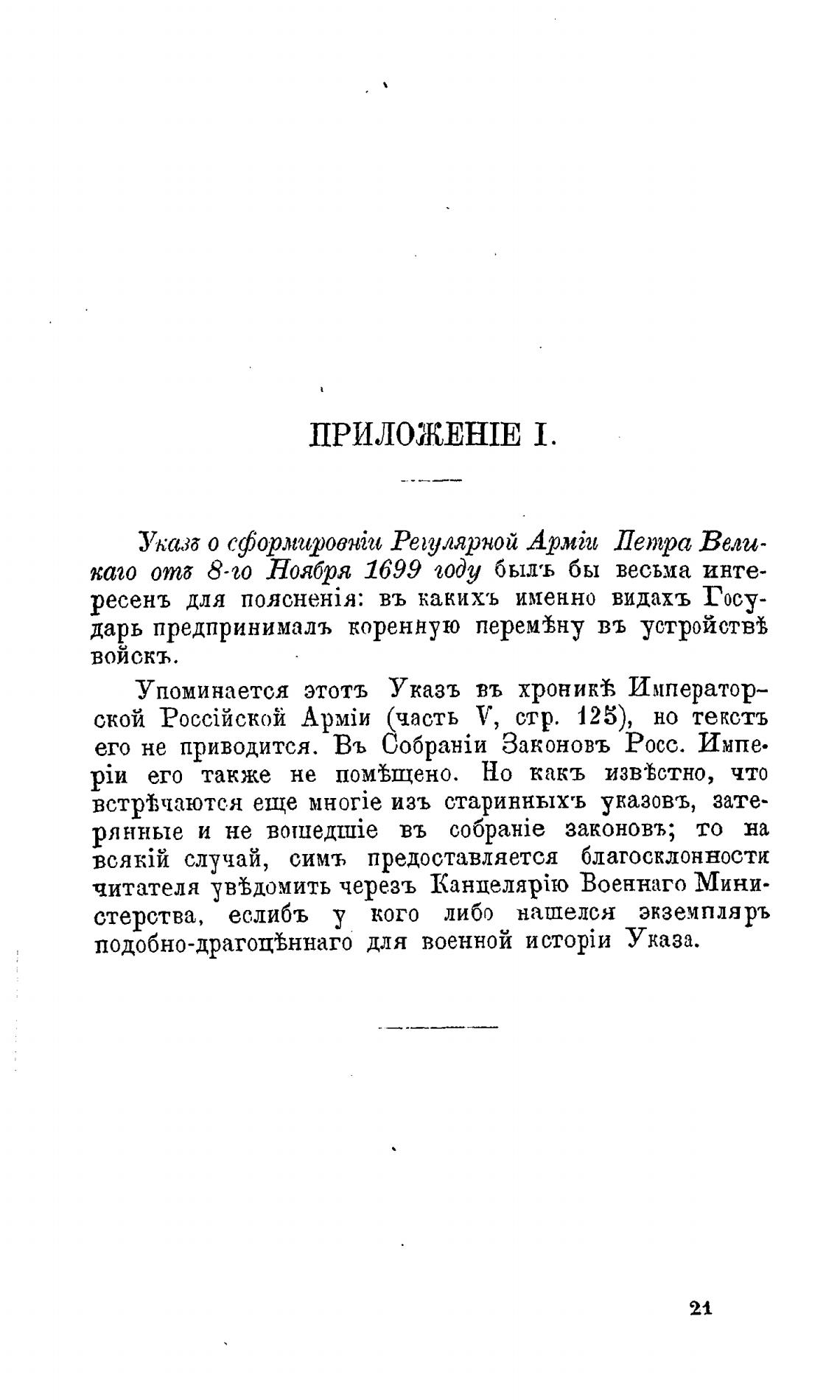 ПРИЛОЖЕНІЕ I.

Указъ о сформировніи Регулярной Арміи Петра Великаго отъ 8-го Ноября 1699 году былъ бы весьма интересенъ для поясненія: въ какихъ именно видахъ Государь предпринималъ коренную перемѣну въ устройствѣ войскъ.

Упоминается этотъ Указъ въ хроникѣ Императорской Россійской Арміи (часть V, стр. 125), но текстъ его не приводится. Въ Собраніи Законовъ Росс. Имперіи его также не помѣщено. Но какъ извѣстно, что встрѣчаются еще многіе изъ старинныхъ указовъ, затерянные и не вошедшіе въ собраніе законовъ; то на всякій случай, симъ предоставляется благосклонности читателя увѣдомить черезъ Канцелярію Военнаго Министерства, еслибъ у кого либо нашелся экземпляръ подобно-драгоцѣннаго для военной исторіи Указа.

21